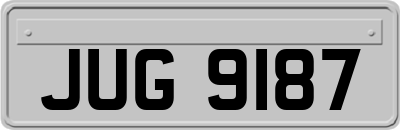 JUG 9187